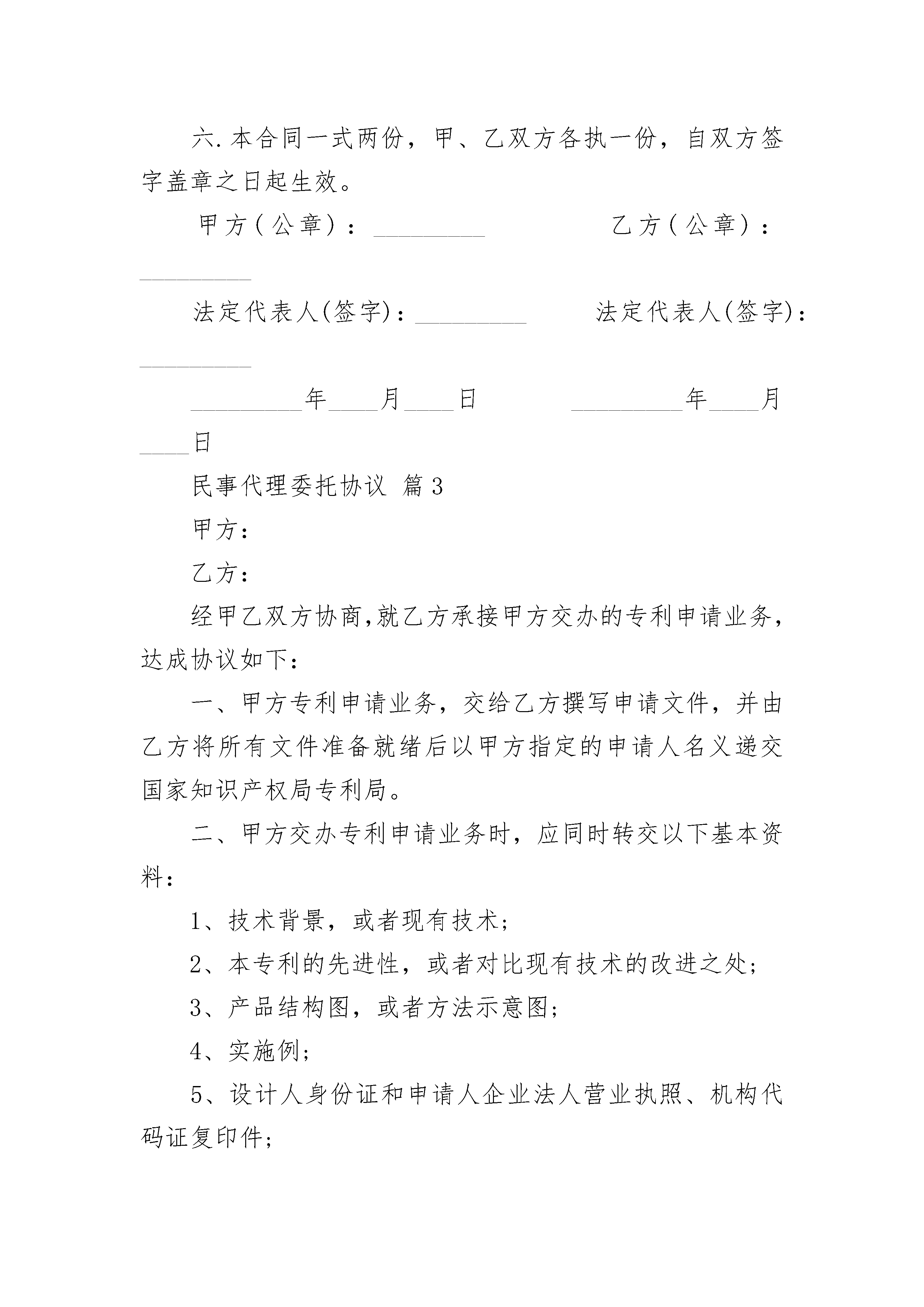 六.本合同一式两份，甲、乙双方各执一份，自双方签字盖章之日起生效。

甲方（公章）：_________ 乙方（公章）：_________

法定代表人(签字)：_________ 法定代表人(签字)：_________

_________年____月____日 _________年____月____日

民事代理委托协议 篇3

甲方：

乙方：

经甲乙双方协商,就乙方承接甲方交办的专利申请业务,达成协议如下：

一、甲方专利申请业务，交给乙方撰写申请文件，并由乙方将所有文件准备就绪后以甲方指定的申请人名义递交国家知识产权局专利局。

二、甲方交办专利申请业务时，应同时转交以下基本资料：

1、技术背景，或者现有技术；

2、本专利的先进性，或者对比现有技术的改进之处；

3、产品结构图，或者方法示意图；

4、实施例；

5、设计人身份证和申请人企业法人营业执照、机构代码证复印件；